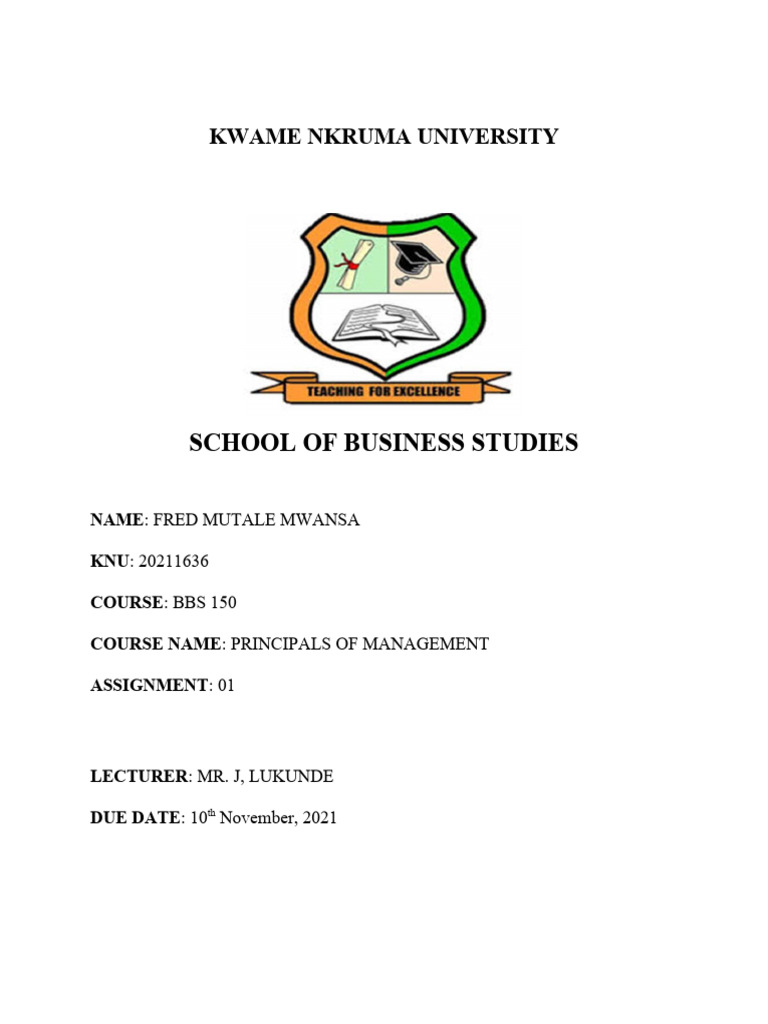 KWAME NKRUMA UNIVERSITY

TEACHING FOR EXCELLENCE

SCHOOL OF BUSINESS STUDIES

NAME: FRED MUTALE MWANSA

KNU: 20211636

COURSE: BBS 150

COURSE NAME: PRINCIPALS OF MANAGEMENT

ASSIGNMENT: 01

LECTURER: MR. J, LUKUNDE

DUE DATE: 10$^{th}$ November, 2021